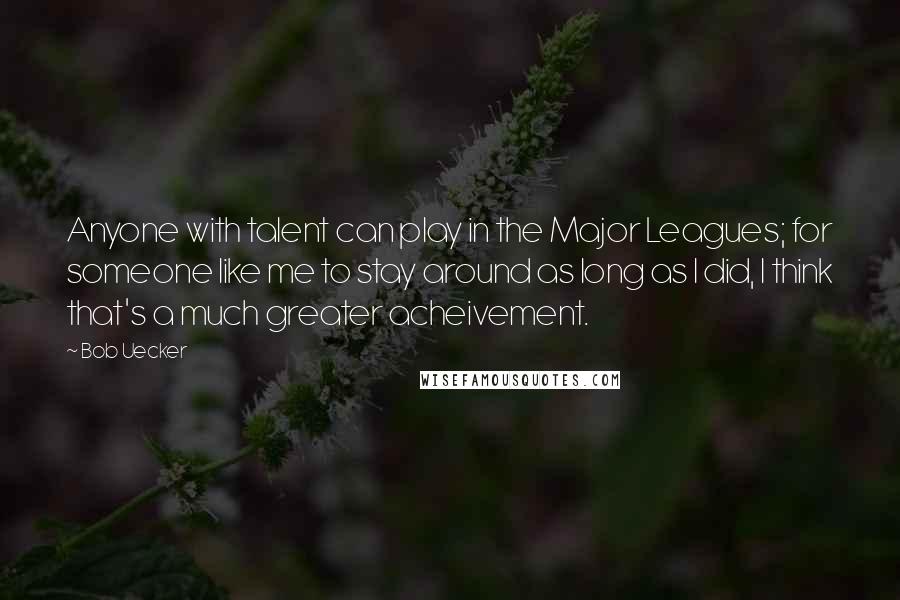 Anyone with talent can play in the Major Leagues; for someone like me to stay around as long as I did, I think that's a much greater acheivement.

~ Bob Uecker

WISEFAMOUSQUOTES.COM